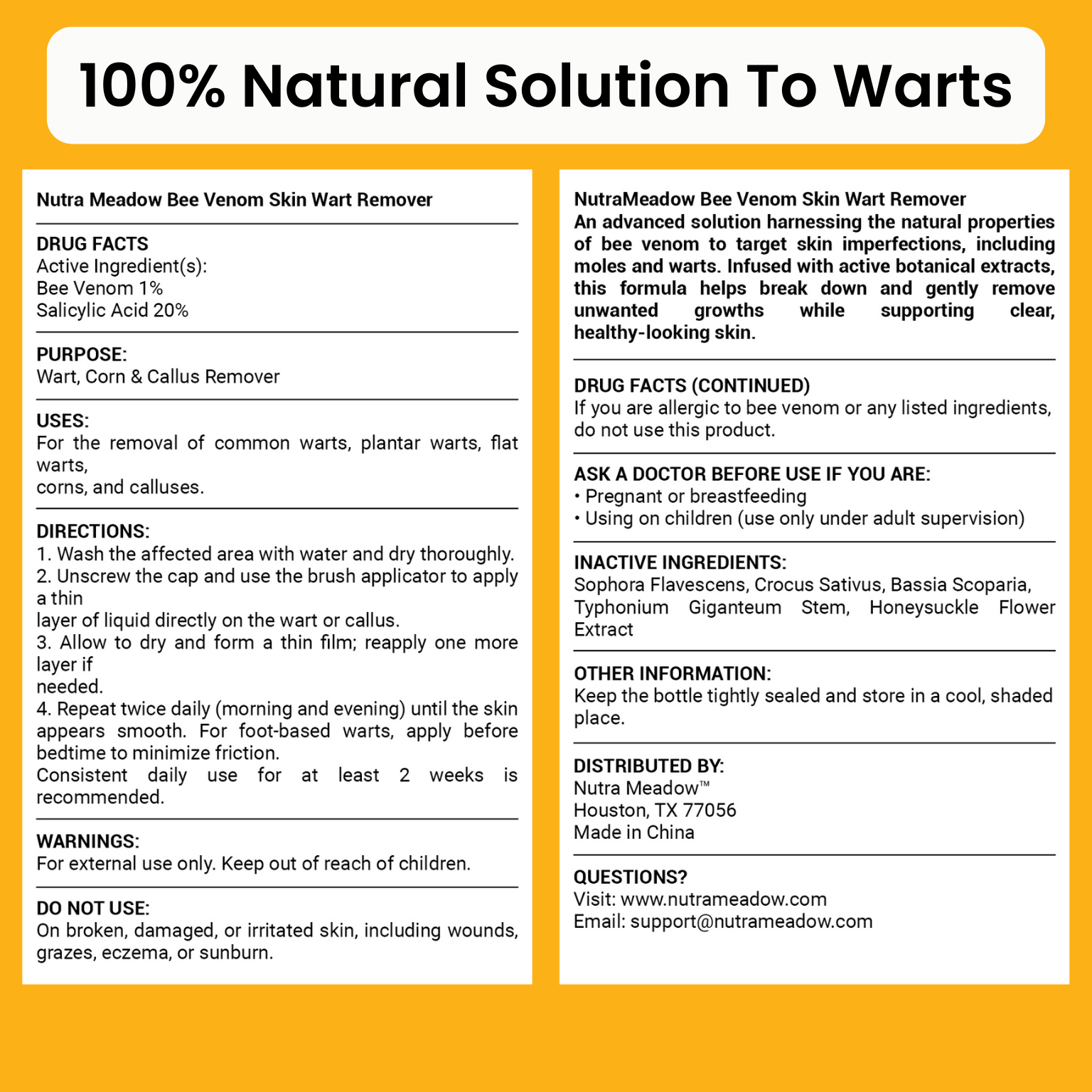 100% Natural Solution To Warts

Nutra Meadow Bee Venom Skin Wart Remover

DRUG FACTS
Active Ingredient(s):
Bee Venom 1%
Salicylic Acid 20%

PURPOSE:
Wart, Corn & Callus Remover

USES:
For the removal of common warts, plantar warts, flat warts,
corns, and calluses.

DIRECTIONS:
1. Wash the affected area with water and dry thoroughly.
2. Unscrew the cap and use the brush applicator to apply a thin
layer of liquid directly on the wart or callus.
3. Allow to dry and form a thin film; reapply one more layer if
needed.
4. Repeat twice daily (morning and evening) until the skin appears smooth. For foot-based warts, apply before bedtime to minimize friction.
Consistent daily use for at least 2 weeks is recommended.

WARNINGS:
For external use only. Keep out of reach of children.

DO NOT USE:
On broken, damaged, or irritated skin, including wounds, grazes, eczema, or sunburn.

NutraMeadow Bee Venom Skin Wart Remover
An advanced solution harnessing the natural properties of bee venom to target skin imperfections, including moles and warts. Infused with active botanical extracts, this formula helps break down and gently remove unwanted growths while supporting clear, healthy-looking skin.

DRUG FACTS (CONTINUED)
If you are allergic to bee venom or any listed ingredients, do not use this product.

ASK A DOCTOR BEFORE USE IF YOU ARE:
• Pregnant or breastfeeding
• Using on children (use only under adult supervision)

INACTIVE INGREDIENTS:
Sophora Flavescens, Crocus Sativus, Bassia Scoparia, Typhonium Giganteum Stem, Honeysuckle Flower Extract

OTHER INFORMATION:
Keep the bottle tightly sealed and store in a cool, shaded place.

DISTRIBUTED BY:
Nutra Meadow™
Houston, TX 77056
Made in China

QUESTIONS?
Visit: www.nutrameadow.com
Email: support@nutrameadow.com